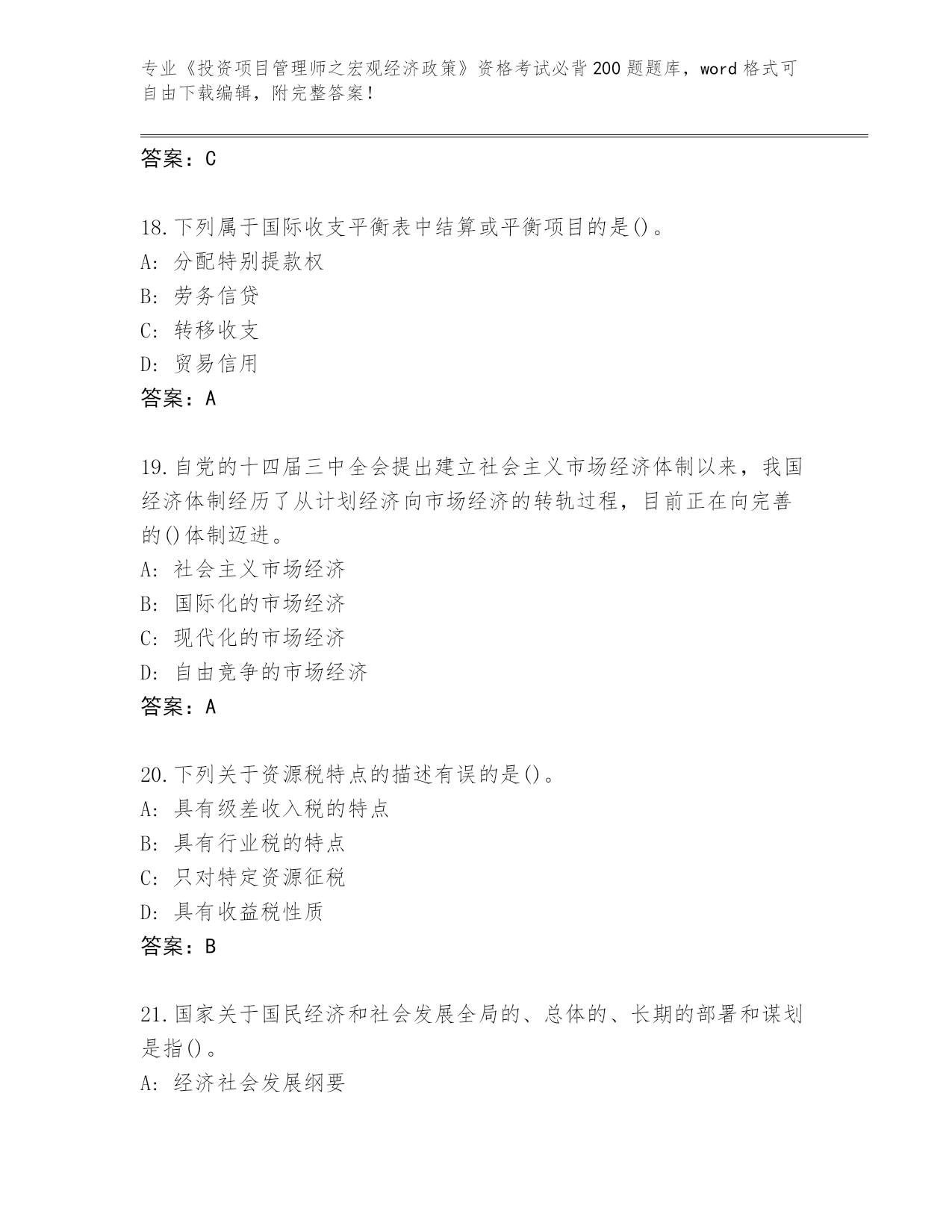 专业《投资项目管理师之宏观经济政策》资格考试必背200题题库，word格式可自由下载编辑，附完整答案！

答案：C

18.下列属于国际收支平衡表中结算或平衡项目的是()。
A: 分配特别提款权
B: 劳务信贷
C: 转移收支
D: 贸易信用
答案：A

19.自党的十四届三中全会提出建立社会主义市场经济体制以来，我国经济体制经历了从计划经济向市场经济的转轨过程，目前正在向完善的()体制迈进。
A: 社会主义市场经济
B: 国际化的市场经济
C: 现代化的市场经济
D: 自由竞争的市场经济
答案：A

20.下列关于资源税特点的描述有误的是()。
A: 具有级差收入税的特点
B: 具有行业税的特点
C: 只对特定资源征税
D: 具有收益税性质
答案：B

21.国家关于国民经济和社会发展全局的、总体的、长期的部署和谋划是指()。
A: 经济社会发展纲要